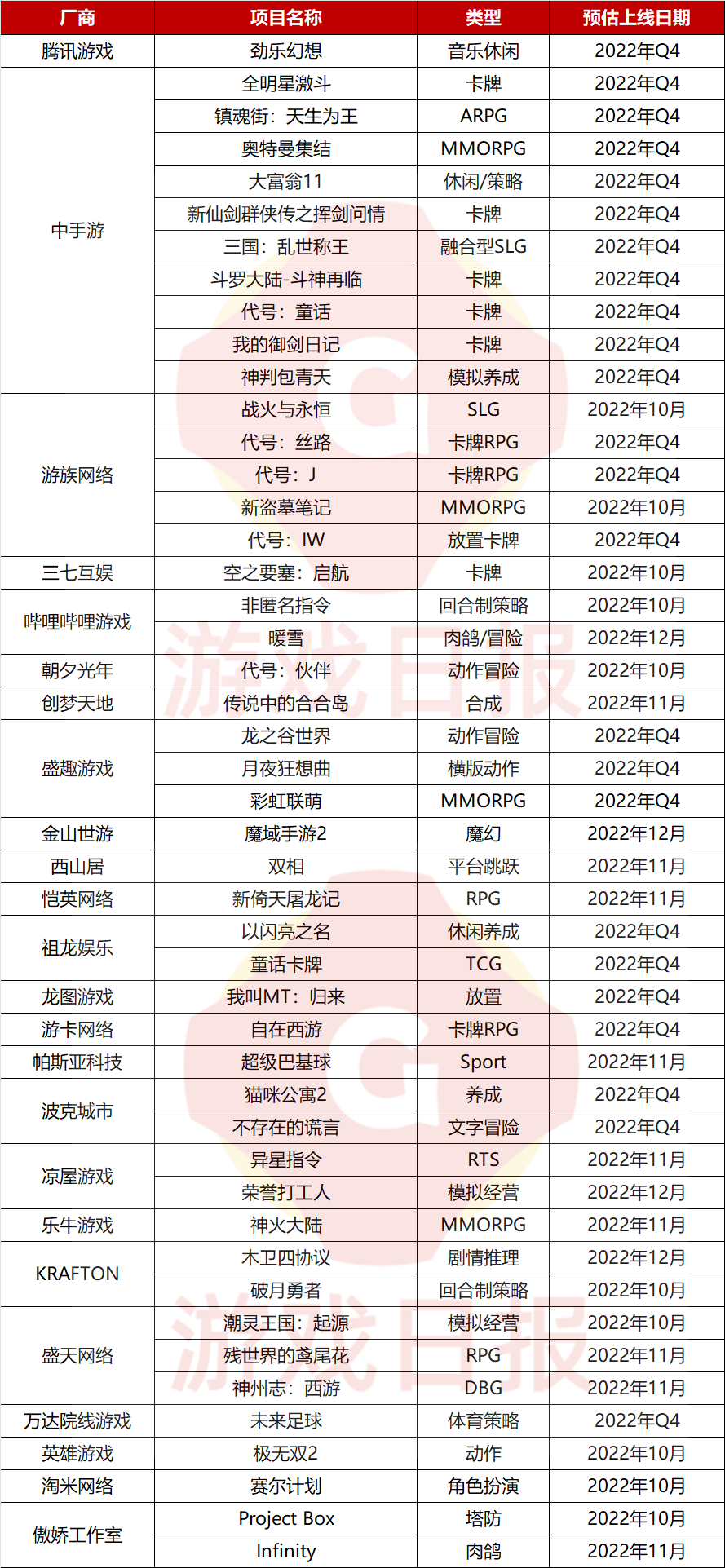 | 厂商 | 项目名称 | 类型 | 预估上线日期 |
|---|---|---|---|
| 腾讯游戏 | 劲乐幻想 | 音乐休闲 | 2022年Q4 |
| 中手游 | 全明星激斗 | 卡牌 | 2022年Q4 |
|  | 镇魂街：天生为王 | ARPG | 2022年Q4 |
|  | 奥特曼集结 | MMORPG | 2022年Q4 |
|  | 大富翁11 | 休闲/策略 | 2022年Q4 |
|  | 新仙剑群侠传之挥剑问情 | 卡牌 | 2022年Q4 |
|  | 三国：乱世称王 | 融合型SLG | 2022年Q4 |
|  | 斗罗大陆-斗神再临 | 卡牌 | 2022年Q4 |
|  | 代号：童话 | 卡牌 | 2022年Q4 |
|  | 我的御剑日记 | 卡牌 | 2022年Q4 |
|  | 神判包青天 | 模拟养成 | 2022年Q4 |
| 游族网络 | 战火与永恒 | SLG | 2022年10月 |
|  | 代号：丝路 | 卡牌RPG | 2022年Q4 |
|  | 代号：J | 卡牌RPG | 2022年Q4 |
|  | 新盗墓笔记 | MMORPG | 2022年10月 |
|  | 代号：IW | 放置卡牌 | 2022年Q4 |
| 三七互娱 | 空之要塞：启航 | 卡牌 | 2022年10月 |
| 哔哩哔哩游戏 | 非匿名指令 | 回合制策略 | 2022年10月 |
|  | 暖雪 | 肉鸽/冒险 | 2022年12月 |
| 朝夕光年 | 代号：伙伴 | 动作冒险 | 2022年10月 |
| 创梦天地 | 传说中的合合岛 | 合成 | 2022年11月 |
| 盛趣游戏 | 龙之谷世界 | 动作冒险 | 2022年Q4 |
|  | 月夜狂想曲 | 横版动作 | 2022年Q4 |
|  | 彩虹联萌 | MMORPG | 2022年Q4 |
| 金山世游 | 魔域手游2 | 魔幻 | 2022年12月 |
| 西山居 | 双相 | 平台跳跃 | 2022年11月 |
| 恺英网络 | 新倚天屠龙记 | RPG | 2022年11月 |
| 祖龙娱乐 | 以闪亮之名 | 休闲养成 | 2022年Q4 |
|  | 童话卡牌 | TCG | 2022年Q4 |
| 龙图游戏 | 我叫MT：归来 | 放置 | 2022年Q4 |
| 游卡网络 | 自在西游 | 卡牌RPG | 2022年Q4 |
| 帕斯亚科技 | 超级巴基球 | Sport | 2022年11月 |
| 波克城市 | 猫咪公寓2 | 养成 | 2022年Q4 |
|  | 不存在的谎言 | 文字冒险 | 2022年Q4 |
| 凉屋游戏 | 异星指令 | RTS | 2022年11月 |
|  | 荣誉打工人 | 模拟经营 | 2022年12月 |
| 乐牛游戏 | 神火大陆 | MMORPG | 2022年11月 |
| KRAFTON | 木卫四协议 | 剧情推理 | 2022年12月 |
|  | 破月勇者 | 回合制策略 | 2022年10月 |
| 盛天网络 | 潮灵王国：起源 | 模拟经营 | 2022年10月 |
|  | 残世界的鸢尾花 | RPG | 2022年11月 |
|  | 神州志：西游 | DBG | 2022年11月 |
| 万达院线游戏 | 未来足球 | 体育策略 | 2022年Q4 |
| 英雄游戏 | 极无双2 | 动作 | 2022年10月 |
| 淘米网络 | 赛尔计划 | 角色扮演 | 2022年10月 |
| 傲娇工作室 | Project Box | 塔防 | 2022年10月 |
|  | Infinity | 肉鸽 | 2022年11月 |

游戏日报